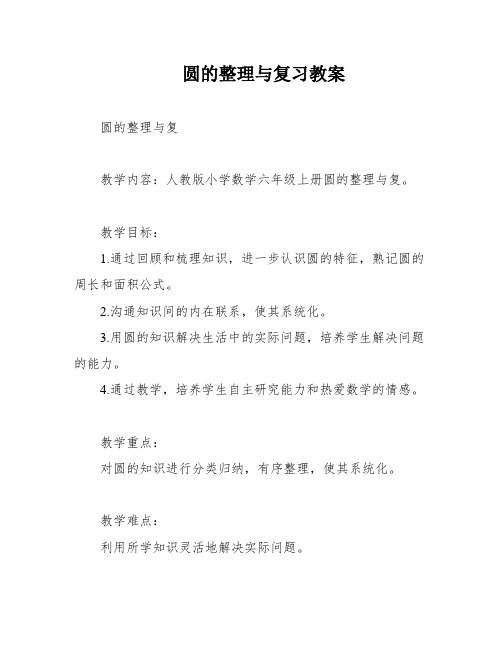 圆的整理与复习教案

圆的整理与复

教学内容：人教版小学数学六年级上册圆的整理与复。

教学目标：

1.通过回顾和梳理知识，进一步认识圆的特征，熟记圆的周长和面积公式。

2.沟通知识间的内在联系，使其系统化。

3.用圆的知识解决生活中的实际问题，培养学生解决问题的能力。

4.通过教学，培养学生自主研究能力和热爱数学的情感。

教学重点：

对圆的知识进行分类归纳，有序整理，使其系统化。

教学难点：

利用所学知识灵活地解决实际问题。